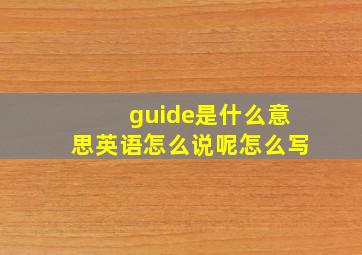 guide是什么意思英语怎么说呢怎么写